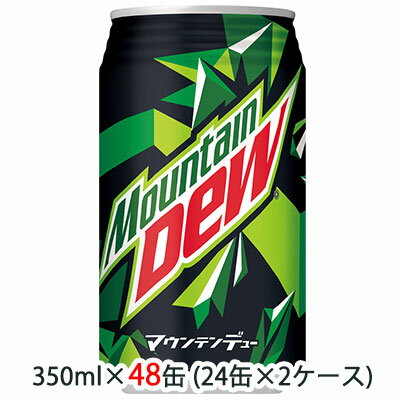 Mountain Dew®

マウンテンデュー

350ml×48缶 (24缶×2ケース)